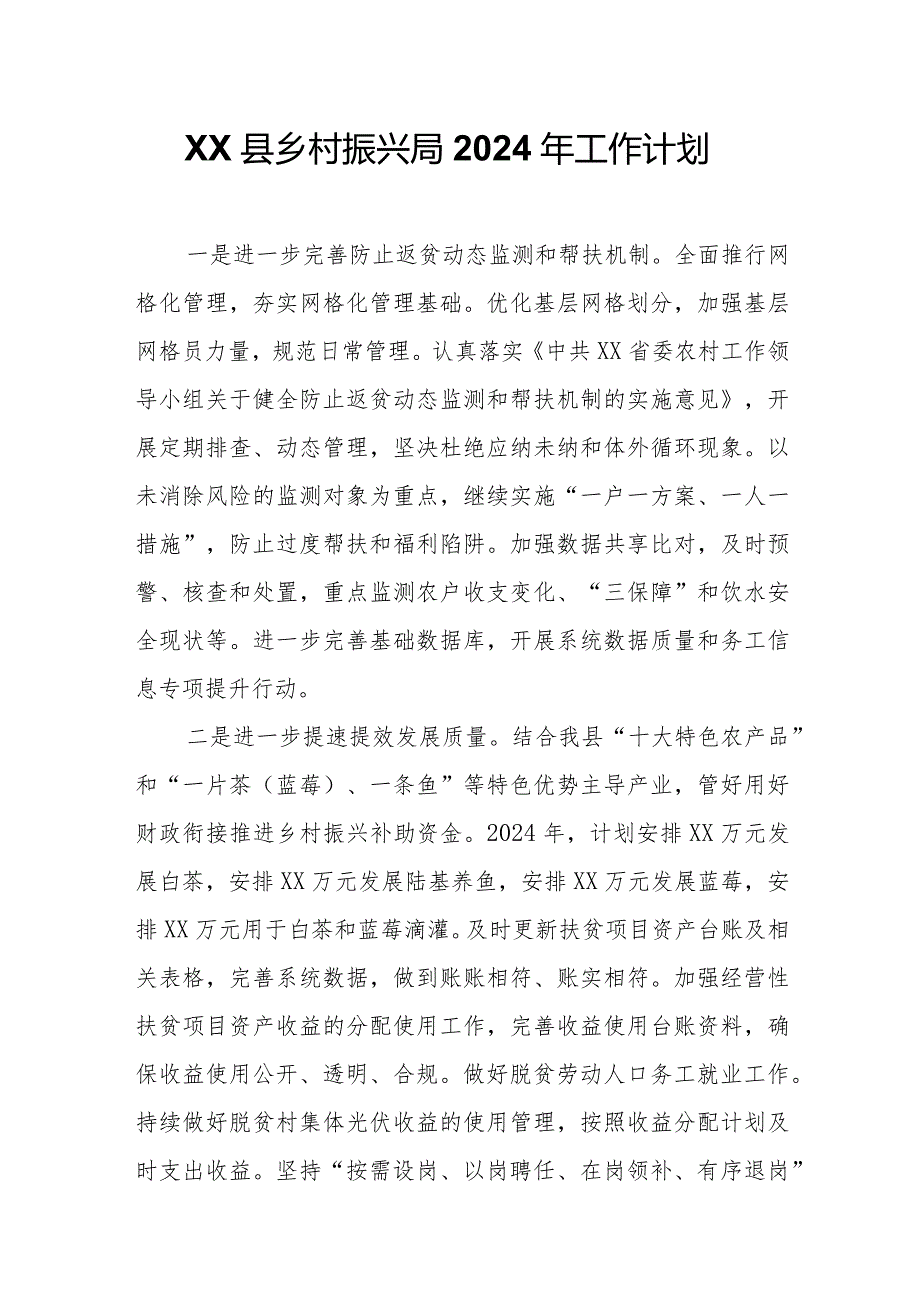 XX县乡村振兴局2024年工作计划

一是进一步完善防止返贫动态监测和帮扶机制。全面推行网格化管理，夯实网格化管理基础。优化基层网格划分，加强基层网格员力量，规范日常管理。认真落实《中共XX省委农村工作领导小组关于健全防止返贫动态监测和帮扶机制的实施意见》，开展定期排查、动态管理，坚决杜绝应纳未纳和体外循环现象。以未消除风险的监测对象为重点，继续实施“一户一方案、一人一措施”，防止过度帮扶和福利陷阱。加强数据共享比对，及时预警、核查和处置，重点监测农户收支变化、“三保障”和饮水安全现状等。进一步完善基础数据库，开展系统数据质量和务工信息专项提升行动。

二是进一步提速提效发展质量。结合我县“十大特色农产品”和“一片茶（蓝莓）、一条鱼”等特色优势主导产业，管好用好财政衔接推进乡村振兴补助资金。2024年，计划安排XX万元发展白茶，安排XX万元发展陆基养鱼，安排XX万元发展蓝莓，安排XX万元用于白茶和蓝莓滴灌。及时更新扶贫项目资产台账及相关表格，完善系统数据，做到账账相符、账实相符。加强经营性扶贫项目资产收益的分配使用工作，完善收益使用台账资料，确保收益使用公开、透明、合规。做好脱贫劳动人口务工就业工作。持续做好脱贫村集体光伏收益的使用管理，按照收益分配计划及时支出收益。坚持“按需设岗、以岗聘任、在岗领补、有序退岗”